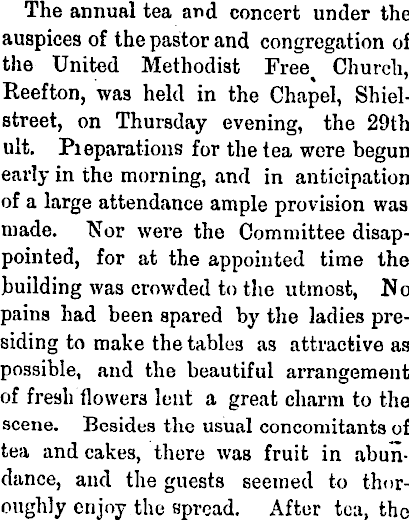 The annual tea and concert under the auspices of the pastor and congregation of the United Methodist Free Church, Reefton, was held in the Chapel, Shiel-street, on Thursday evening, the 29th ult. Preparations for the tea were begun early in the morning, and in anticipation of a large attendance ample provision was made. Nor were the Committee disappointed, for at the appointed time the building was crowded to the utmost, No pains had been spared by the ladies presiding to make the tables as attractive as possible, and the beautiful arrangement of fresh flowers lent a great charm to the scene. Besides the usual concomitants of tea and cakes, there was fruit in abundance, and the guests seemed to thoroughly enjoy the spread. After tea, the